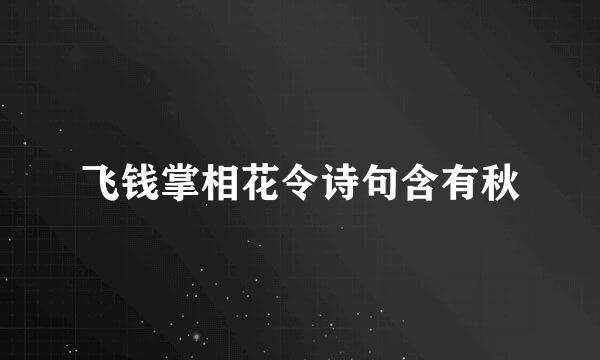 飞钱掌相花令诗句含有秋